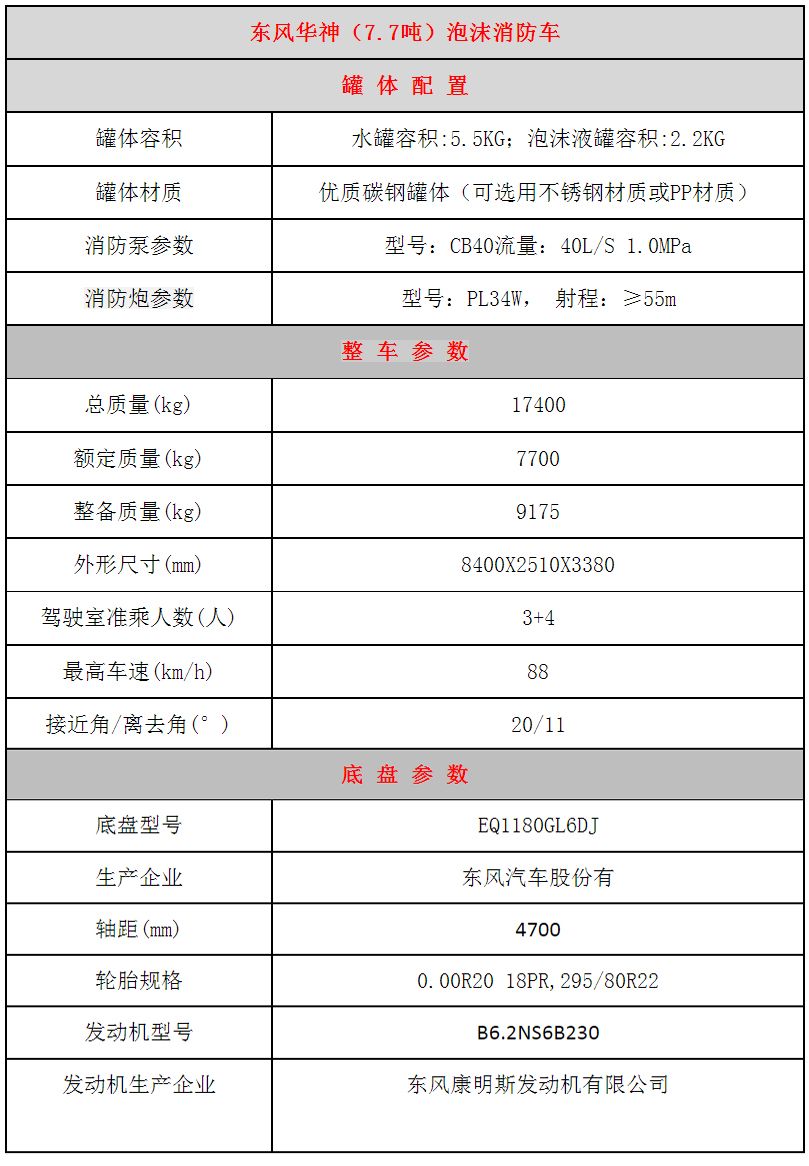 | 东风华神（7.7吨）泡沫消防车 | |
|---|---|
| 罐 体 配 置 | |
| 罐体容积 | 水罐容积:5.5KG；泡沫液罐容积:2.2KG |
| 罐体材质 | 优质碳钢罐体（可选用不锈钢材质或PP材质） |
| 消防泵参数 | 型号：CB40流量：40L/S 1.0MPa |
| 消防炮参数 | 型号：PL34W， 射程：≥55m |
| 整 车 参 数 | |
| 总质量(kg) | 17400 |
| 额定质量(kg) | 7700 |
| 整备质量(kg) | 9175 |
| 外形尺寸(mm) | 8400X2510X3380 |
| 驾驶室准乘人数(人) | 3+4 |
| 最高车速(km/h) | 88 |
| 接近角/离去角(°) | 20/11 |
| 底 盘 参 数 | |
| 底盘型号 | EQ1180GL6DJ |
| 生产企业 | 东风汽车股份有 |
| 轴距(mm) | 4700 |
| 轮胎规格 | 0.00R20 18PR,295/80R22 |
| 发动机型号 | B6.2NS6B230 |
| 发动机生产企业 | 东风康明斯发动机有限公司 |